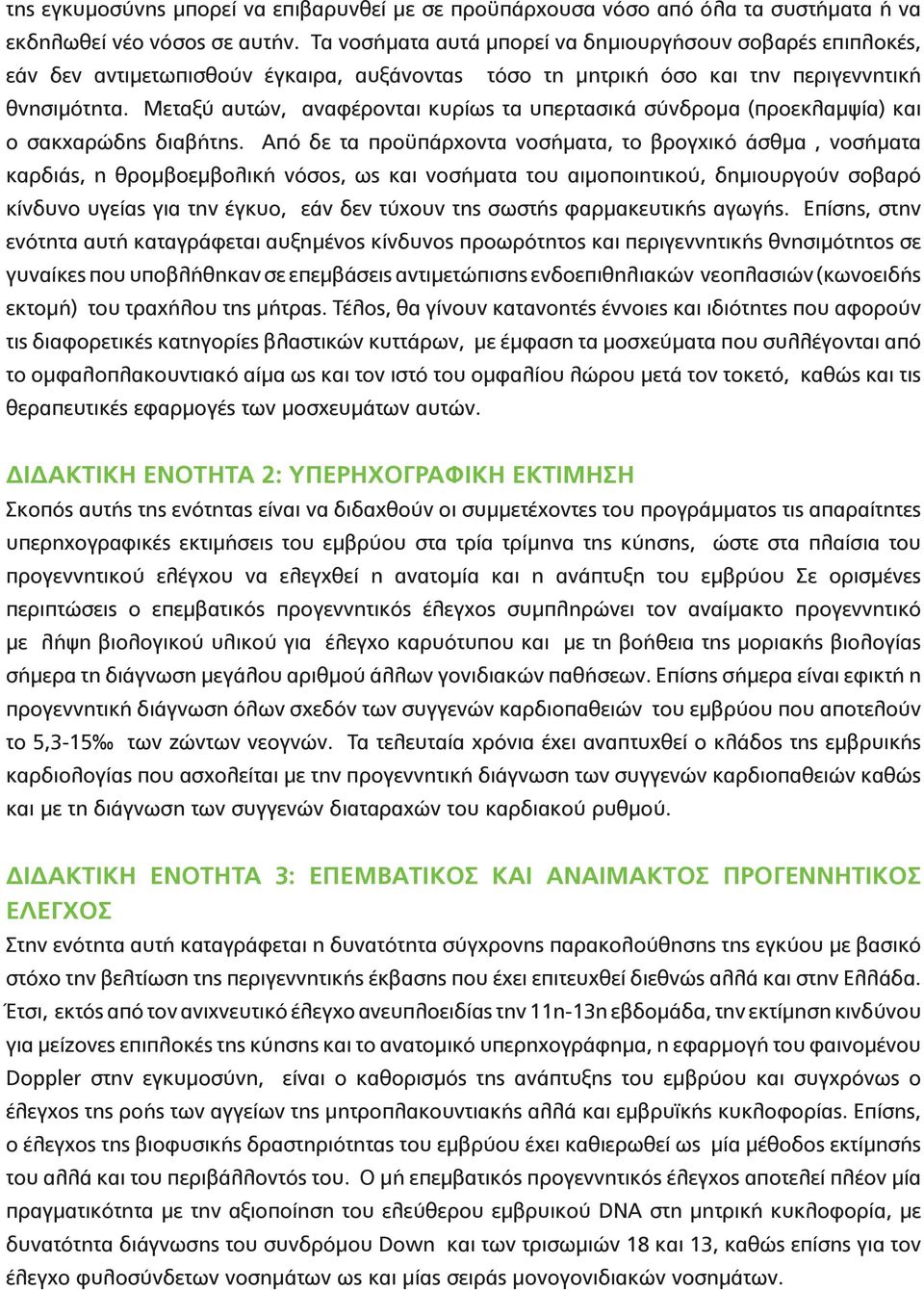 της εγκυμοσύνης μπορεί να επιβαρυνθεί με σε προϋπάρχουσα νόσο από όλα τα συστήματα ή να εκδηλωθεί νέο νόσος σε αυτήν. Τα νοσήματα αυτά μπορεί να δημιουργήσουν σοβαρές επιπλοκές, εάν δεν αντιμετωπισθούν έγκαιρα, αυξάνοντας τόσο τη μητρική όσο και την περιγεννητική θνησιμότητα. Μεταξύ αυτών, αναφέρονται κυρίως τα υπερτασικά σύνδρομα (προεκλαμψία) και ο σακχαρώδης διαβήτης. Από δε τα προϋπάρχοντα νοσήματα, το βρογχικό άσθμα , νοσήματα καρδιάς, η θρομβοεμβολική νόσος, ως και νοσήματα του αιμοποιητικού, δημιουργούν σοβαρό κίνδυνο υγείας για την έγκυο, εάν δεν τύχουν της σωστής φαρμακευτικής αγωγής. Επίσης, στην ενότητα αυτή καταγράφεται αυξημένος κίνδυνος προωρότητος και περιγεννητικής θνησιμότητος σε γυναίκες που υποβλήθηκαν σε επεμβάσεις αντιμετώπισης ενδοεπιθηλιακών νεοπλασιών (κωνοειδής εκτομή) του τραχήλου της μήτρας. Τέλος, θα γίνουν κατανοητές έννοιες και ιδιότητες που αφορούν τις διαφορετικές κατηγορίες βλαστικών κυττάρων, με έμφαση τα μοσχεύματα που συλλέγονται από το ομφαλοπλακουντιακό αίμα ως και τον ιστό του ομφαλίου λώρου μετά τον τοκετό, καθώς και τις θεραπευτικές εφαρμογές των μοσχευμάτων αυτών.

ΔΙΔΑΚΤΙΚΗ ΕΝΟΤΗΤΑ 2: ΥΠΕΡΗΧΟΓΡΑΦΙΚΗ ΕΚΤΙΜΗΣΗ
Σκοπός αυτής της ενότητας είναι να διδαχθούν οι συμμετέχοντες του προγράμματος τις απαραίτητες υπερηχογραφικές εκτιμήσεις του εμβρύου στα τρία τρίμηνα της κύησης, ώστε στα πλαίσια του προγεννητικού ελέγχου να ελεγχθεί η ανατομία και η ανάπτυξη του εμβρύου Σε ορισμένες περιπτώσεις ο επεμβατικός προγεννητικός έλεγχος συμπληρώνει τον αναίμακτο προγεννητικό με λήψη βιολογικού υλικού για έλεγχο καρυότυπου και με τη βοήθεια της μοριακής βιολογίας σήμερα τη διάγνωση μεγάλου αριθμού άλλων γονιδιακών παθήσεων. Επίσης σήμερα είναι εφικτή η προγεννητική διάγνωση όλων σχεδόν των συγγενών καρδιοπαθειών του εμβρύου που αποτελούν το 5,3-15‰ των ζώντων νεογνών. Τα τελευταία χρόνια έχει αναπτυχθεί ο κλάδος της εμβρυικής καρδιολογίας που ασχολείται με την προγεννητική διάγνωση των συγγενών καρδιοπαθειών καθώς και με τη διάγνωση των συγγενών διαταραχών του καρδιακού ρυθμού.

ΔΙΔΑΚΤΙΚΗ ΕΝΟΤΗΤΑ 3: ΕΠΕΜΒΑΤΙΚΟΣ ΚΑΙ ΑΝΑΙΜΑΚΤΟΣ ΠΡΟΓΕΝΝΗΤΙΚΟΣ ΕΛΕΓΧΟΣ
Στην ενότητα αυτή καταγράφεται η δυνατότητα σύγχρονης παρακολούθησης της εγκύου με βασικό στόχο την βελτίωση της περιγεννητικής έκβασης που έχει επιτευχθεί διεθνώς αλλά και στην Ελλάδα. Έτσι, εκτός από τον ανιχνευτικό έλεγχο ανευπλοειδίας την 11η-13η εβδομάδα, την εκτίμηση κινδύνου για μείζονες επιπλοκές της κύησης και το ανατομικό υπερηχογράφημα, η εφαρμογή του φαινομένου Doppler στην εγκυμοσύνη, είναι ο καθορισμός της ανάπτυξης του εμβρύου και συγχρόνως ο έλεγχος της ροής των αγγείων της μητροπλακουντιακής αλλά και εμβρυϊκής κυκλοφορίας. Επίσης, ο έλεγχος της βιοφυσικής δραστηριότητας του εμβρύου έχει καθιερωθεί ως μία μέθοδος εκτίμησης του αλλά και του περιβάλλοντός του. Ο μή επεμβατικός προγεννητικός έλεγχος αποτελεί πλέον μία πραγματικότητα με την αξιοποίηση του ελεύθερου εμβρυικού DNA στη μητρική κυκλοφορία, με δυνατότητα διάγνωσης του συνδρόμου Down και των τρισωμιών 18 και 13, καθώς επίσης για τον έλεγχο φυλοσύνδετων νοσημάτων ως και μίας σειράς μονογονιδιακών νοσημάτων.